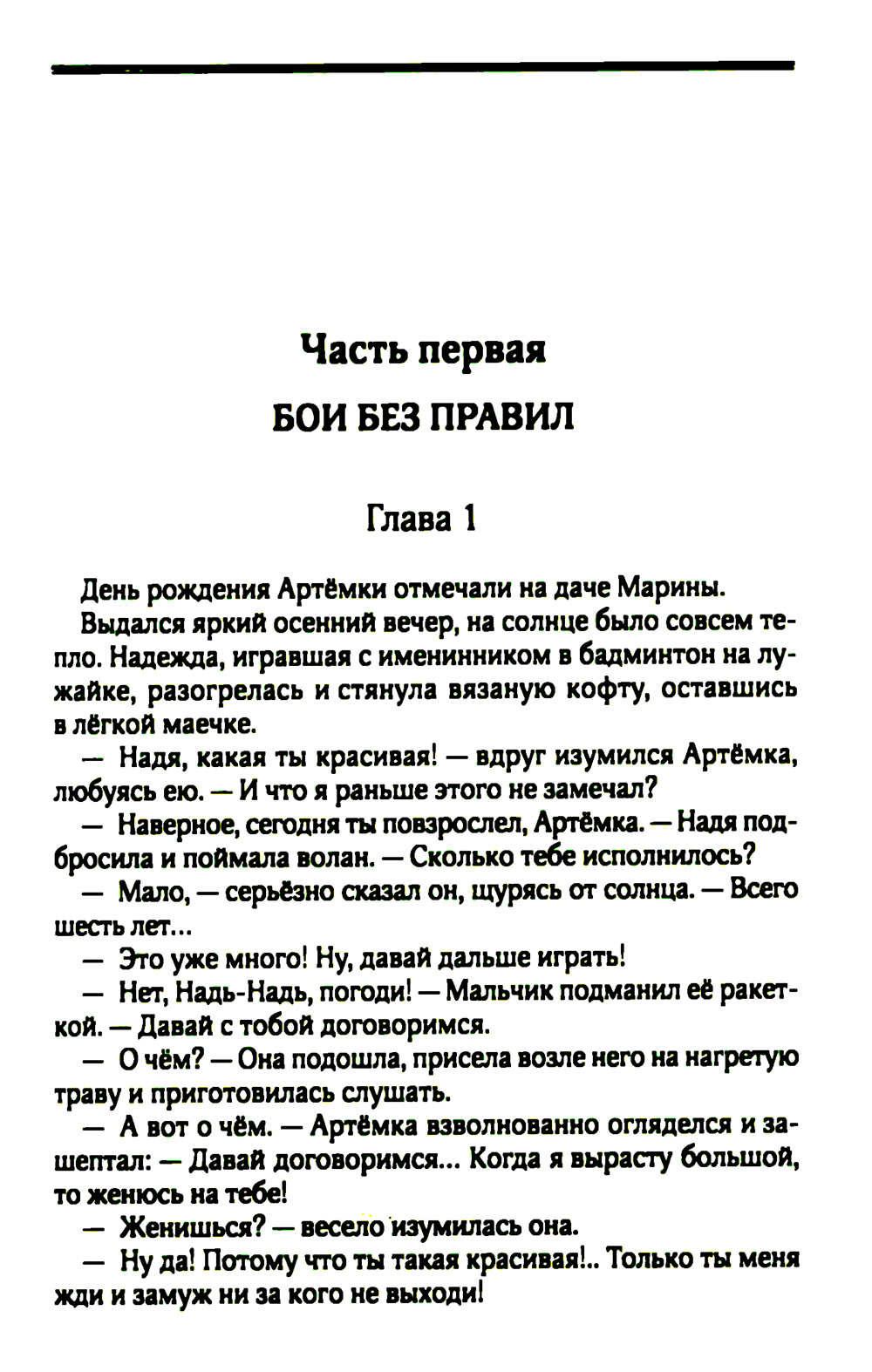 Часть первая

БОИ БЕЗ ПРАВИЛ

Глава 1

День рождения Артёмки отмечали на даче Марины.

Выдался яркий осенний вечер, на солнце было совсем тепло. Надежда, игравшая с именинником в бадминтон на лужайке, разогрелась и стянула вязаную кофту, оставшись в лёгкой маечке.

— Надя, какая ты красивая! — вдруг изумился Артёмка, любуясь ею. — И что я раньше этого не замечал?

— Наверное, сегодня ты повзрослел, Артёмка. — Надя подбросила и поймала волан. — Сколько тебе исполнилось?

— Мало, — серьёзно сказал он, щурясь от солнца. — Всего шесть лет...

— Это уже много! Ну, давай дальше играть!

— Нет, Надь-Надь, погоди! — Мальчик подманил её ракеткой. — Давай с тобой договоримся.

— О чём? — Она подошла, присела возле него на нагретую траву и приготовилась слушать.

— А вот о чём. — Артёмка взволнованно огляделся и зашептал: — Давай договоримся... Когда я вырасту большой, то женюсь на тебе!

— Женишься? — весело изумилась она.

— Ну да! Потому что ты такая красивая!.. Только ты меня жди и замуж ни за кого не выходи!